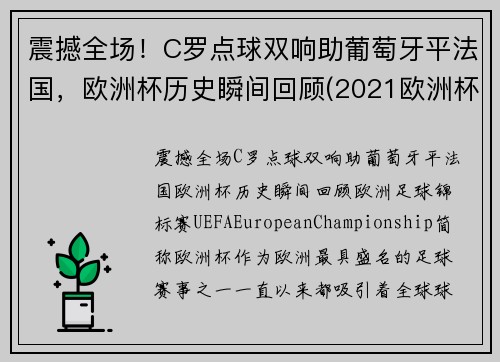 震撼全场！C罗点球双响助葡萄牙平法国，欧洲杯历史瞬间回顾(2021欧洲杯

震撼全场C罗点球双响助葡萄牙平法国欧洲杯历史瞬间回顾欧洲足球锦标赛UEFAEuropeanChampionship简称欧洲杯作为欧洲最具盛名的足球赛事之一一直以来都吸引着全球球